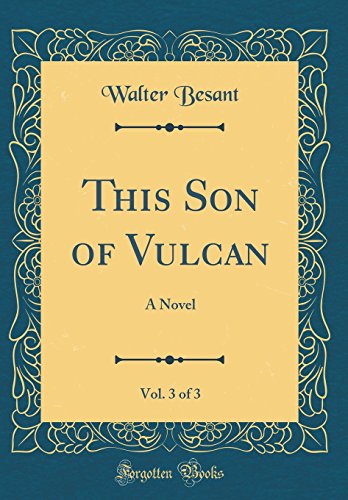 Walter Besant

This Son of Vulcan

A Novel

Vol. 3 of 3

Forgotten Books